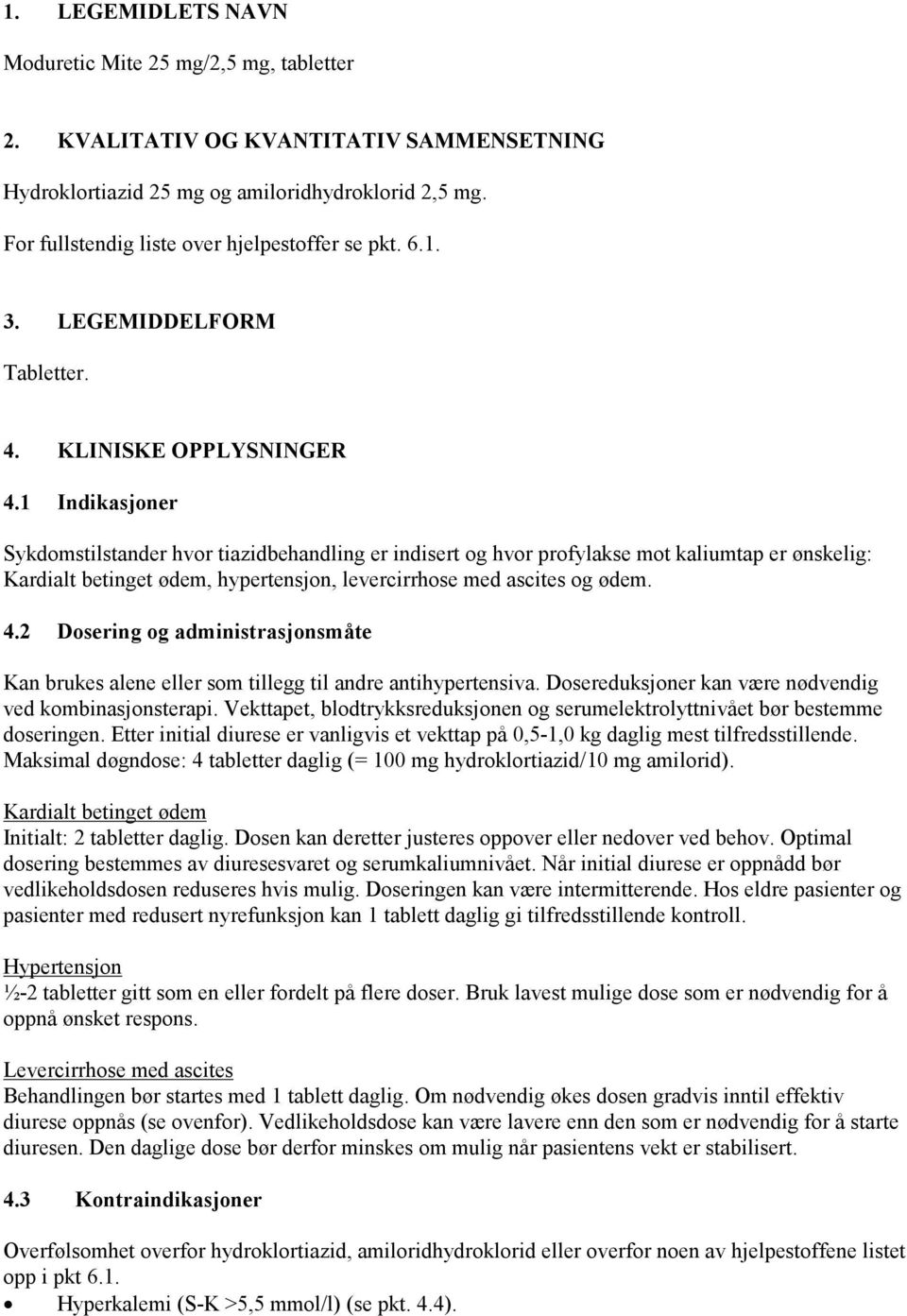 1. LEGEMIDLETS NAVN

Moduretic Mite 25 mg/2,5 mg, tabletter

2. KVALITATIV OG KVANTITATIV SAMMENSETNING

Hydroklortiazid 25 mg og amiloridhydroklorid 2,5 mg.

For fullstendig liste over hjelpestoffer se pkt. 6.1.

3. LEGEMIDDELFORM

Tabletter.

4. KLINISKE OPPLYSNINGER

4.1 Indikasjoner

Sykdomstilstander hvor tiazidbehandling er indisert og hvor profylakse mot kaliumtap er ønskelig: Kardialt betinget ødem, hypertensjon, levercirrhose med ascites og ødem.

4.2 Dosering og administrasjonsmåte

Kan brukes alene eller som tillegg til andre antihypertensiva. Dosereduksjoner kan være nødvendig ved kombinasjonsterapi. Vekttapet, blodtrykksreduksjonen og serumelektrolyttnivået bør bestemme doseringen. Etter initial diurese er vanligvis et vekttap på 0,5-1,0 kg daglig mest tilfredsstillende. Maksimal døgndose: 4 tabletter daglig (= 100 mg hydroklortiazid/10 mg amilorid).

Kardialt betinget ødem
Initialt: 2 tabletter daglig. Dosen kan deretter justeres oppover eller nedover ved behov. Optimal dosering bestemmes av diuresesvaret og serumkaliumnivået. Når initial diurese er oppnådd bør vedlikeholdsdosen reduseres hvis mulig. Doseringen kan være intermitterende. Hos eldre pasienter og pasienter med redusert nyrefunksjon kan 1 tablett daglig gi tilfredsstillende kontroll.

Hypertensjon
½-2 tabletter gitt som en eller fordelt på flere doser. Bruk lavest mulige dose som er nødvendig for å oppnå ønsket respons.

Levercirrhose med ascites
Behandlingen bør startes med 1 tablett daglig. Om nødvendig økes dosen gradvis inntil effektiv diurese oppnås (se ovenfor). Vedlikeholdsdose kan være lavere enn den som er nødvendig for å starte diuresen. Den daglige dose bør derfor minskes om mulig når pasientens vekt er stabilisert.

4.3 Kontraindikasjoner

Overfølsomhet overfor hydroklortiazid, amiloridhydroklorid eller overfor noen av hjelpestoffene listet opp i pkt 6.1.
• Hyperkalemi (S-K >5,5 mmol/l) (se pkt. 4.4).